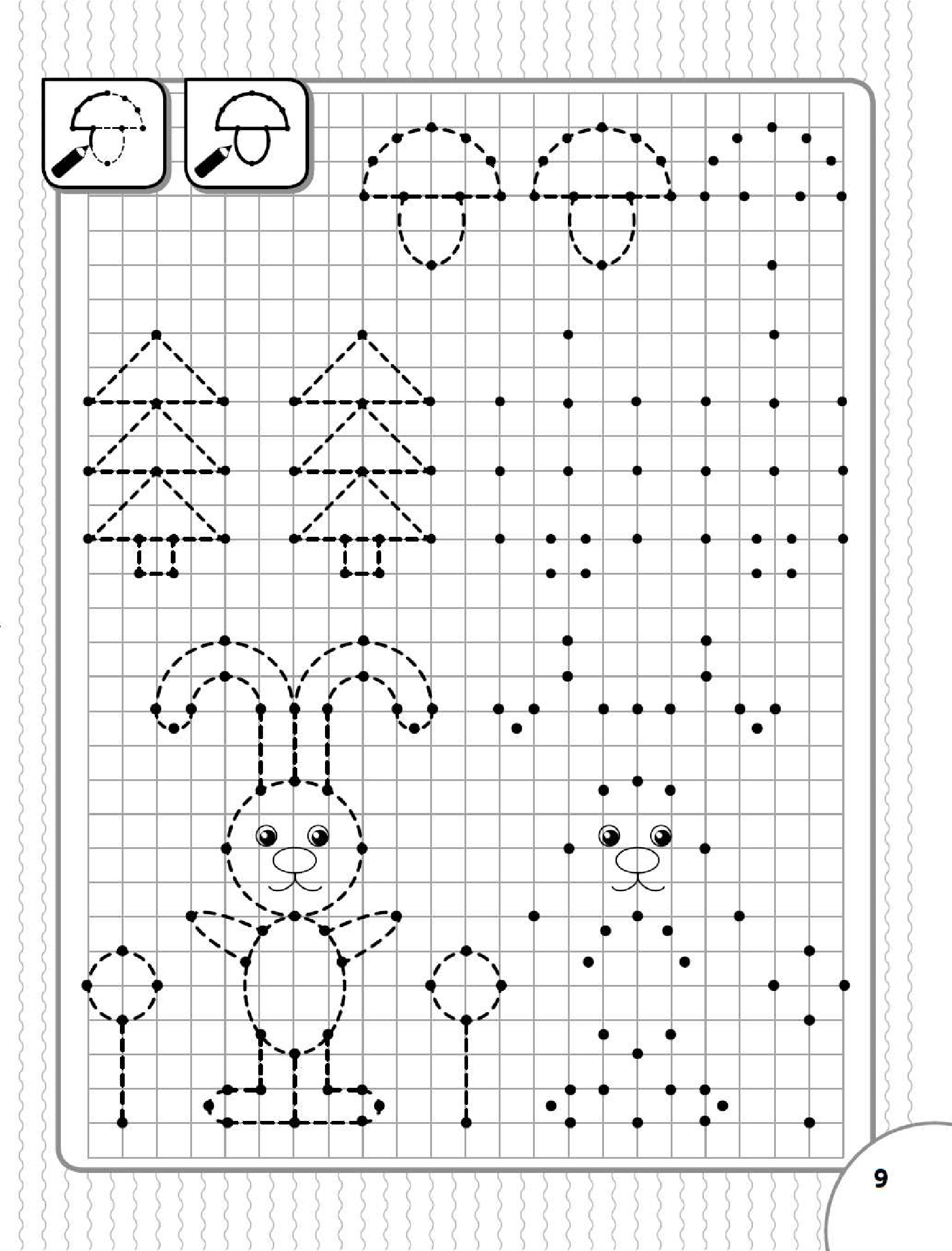 9